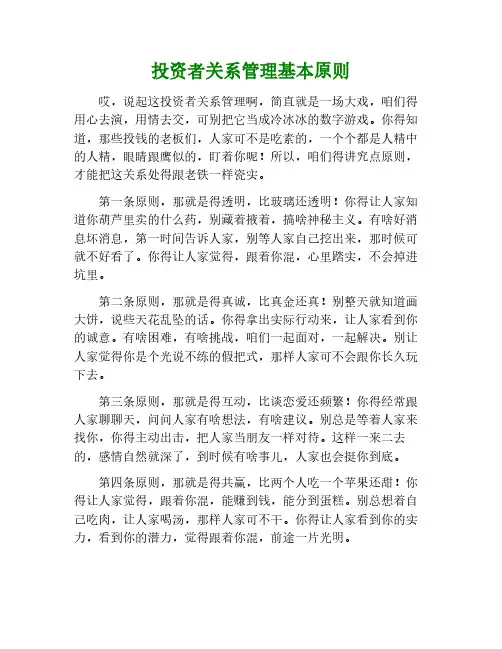 投资者关系管理基本原则

哎，说起这投资者关系管理啊，简直就是一场大戏，咱们得用心去演，用情去交，可别把它当成冷冰冰的数字游戏。你得知道，那些投钱的老板们，人家可不是吃素的，一个个都是人精中的人精，眼睛跟鹰似的，盯着你呢！所以，咱们得讲究点原则，才能把这关系处得跟老铁一样瓷实。

第一条原则，那就是得透明，比玻璃还透明！你得让人家知道你葫芦里卖的什么药，别藏着掖着，搞啥神秘主义。有啥好消息坏消息，第一时间告诉人家，别等人家自己挖出来，那时候可就不好看了。你得让人家觉得，跟着你混，心里踏实，不会掉进坑里。

第二条原则，那就是得真诚，比真金还真！别整天就知道画大饼，说些天花乱坠的话。你得拿出实际行动来，让人家看到你的诚意。有啥困难，有啥挑战，咱们一起面对，一起解决。别让人家觉得你是个光说不练的假把式，那样人家可不会跟你长久玩下去。

第三条原则，那就是得互动，比谈恋爱还频繁！你得经常跟人家聊聊天，问问人家有啥想法，有啥建议。别总是等着人家来找你，你得主动出击，把人家当朋友一样对待。这样一来二去的，感情自然就深了，到时候有啥事儿，人家也会挺你到底。

第四条原则，那就是得共赢，比两个人吃一个苹果还甜！你得让人家觉得，跟着你混，能赚到钱，能分到蛋糕。别总想着自己吃肉，让人家喝汤，那样人家可不干。你得让人家看到你的实力，看到你的潜力，觉得跟着你混，前途一片光明。